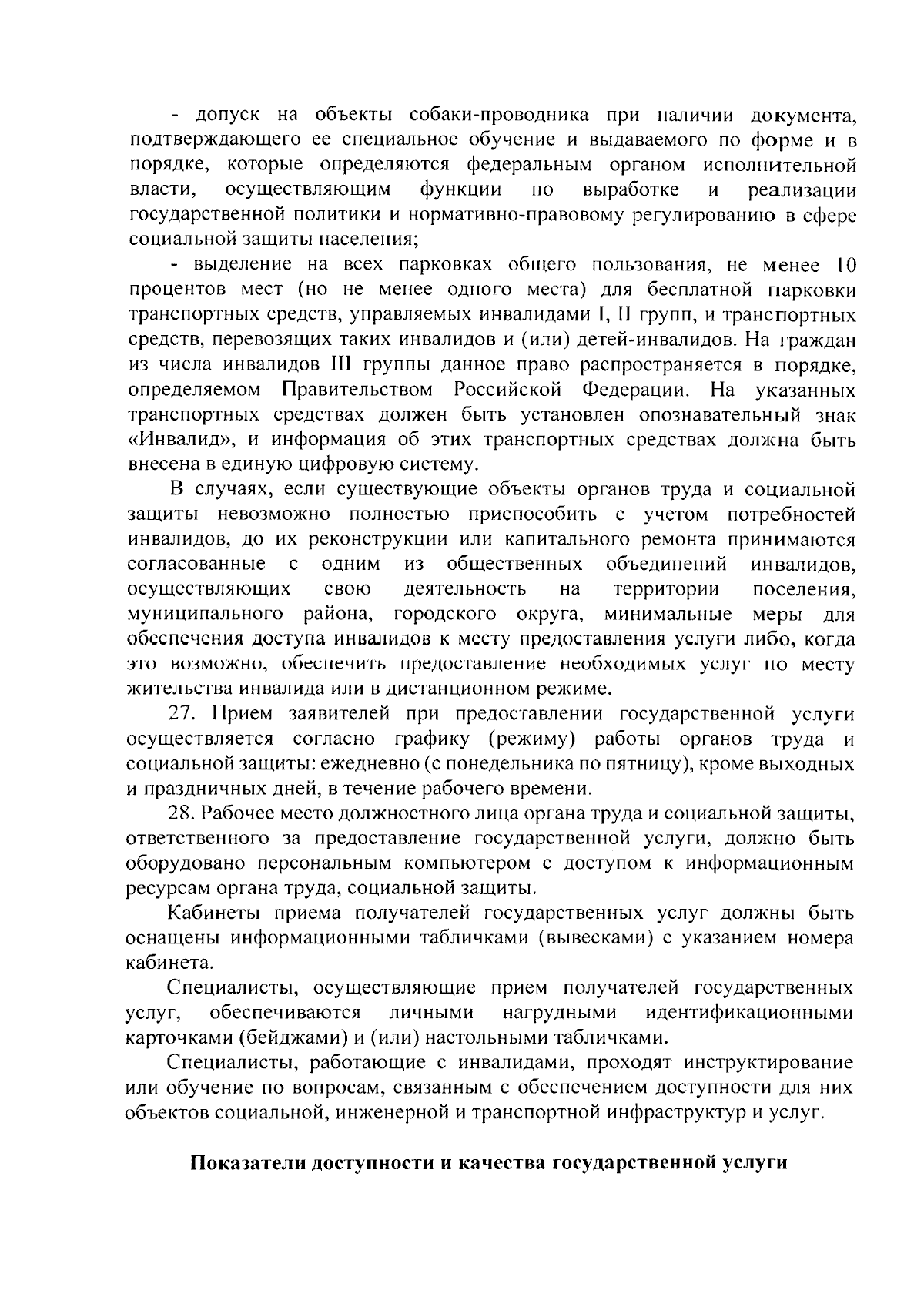 - допуск на объекты собаки-проводника при наличии документа, подтверждающего ее специальное обучение и выдаваемого по форме и в порядке, которые определяются федеральным органом исполнительной власти, осуществляющим функции по выработке и реализации государственной политики и нормативно-правовому регулированию в сфере социальной защиты населения;

- выделение на всех парковках общего пользования, не менее 10 процентов мест (но не менее одного места) для бесплатной парковки транспортных средств, управляемых инвалидами I, II групп, и транспортных средств, перевозящих таких инвалидов и (или) детей-инвалидов. На граждан из числа инвалидов III группы данное право распространяется в порядке, определяемом Правительством Российской Федерации. На указанных транспортных средствах должен быть установлен опознавательный знак «Инвалид», и информация об этих транспортных средствах должна быть внесена в единую цифровую систему.

В случаях, если существующие объекты органов труда и социальной защиты невозможно полностью приспособить с учетом потребностей инвалидов, до их реконструкции или капитального ремонта принимаются согласованные с одним из общественных объединений инвалидов, осуществляющих свою деятельность на территории поселения, муниципального района, городского округа, минимальные меры для обеспечения доступа инвалидов к месту предоставления услуги либо, когда это возможно, обеспечить предоставление необходимых услуг по месту жительства инвалида или в дистанционном режиме.

27. Прием заявителей при предоставлении государственной услуги осуществляется согласно графику (режиму) работы органов труда и социальной защиты: ежедневно (с понедельника по пятницу), кроме выходных и праздничных дней, в течение рабочего времени.

28. Рабочее место должностного лица органа труда и социальной защиты, ответственного за предоставление государственной услуги, должно быть оборудовано персональным компьютером с доступом к информационным ресурсам органа труда, социальной защиты.

Кабинеты приема получателей государственных услуг должны быть оснащены информационными табличками (вывесками) с указанием номера кабинета.

Специалисты, осуществляющие прием получателей государственных услуг, обеспечиваются личными нагрудными идентификационными карточками (бейджами) и (или) настольными табличками.

Специалисты, работающие с инвалидами, проходят инструктирование или обучение по вопросам, связанным с обеспечением доступности для них объектов социальной, инженерной и транспортной инфраструктур и услуг.

Показатели доступности и качества государственной услуги